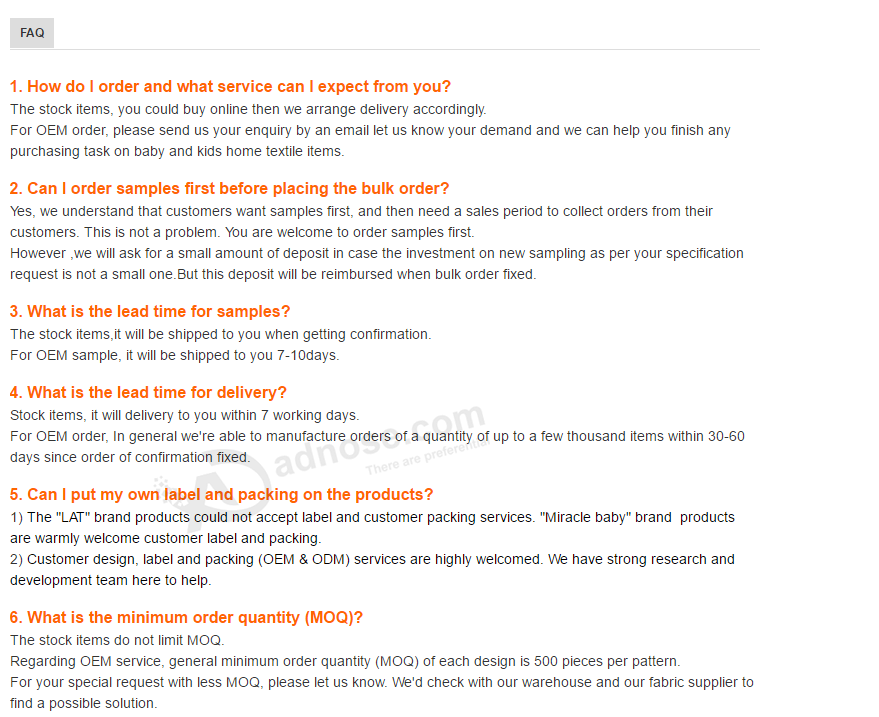 FAQ

1. How do I order and what service can I expect from you?
The stock items, you could buy online then we arrange delivery accordingly.
For OEM order, please send us your enquiry by an email let us know your demand and we can help you finish any purchasing task on baby and kids home textile items.

2. Can I order samples first before placing the bulk order?
Yes, we understand that customers want samples first, and then need a sales period to collect orders from their customers. This is not a problem. You are welcome to order samples first.
However ,we will ask for a small amount of deposit in case the investment on new sampling as per your specification request is not a small one.But this deposit will be reimbursed when bulk order fixed.

3. What is the lead time for samples?
The stock items,it will be shipped to you when getting confirmation.
For OEM sample, it will be shipped to you 7-10days.

4. What is the lead time for delivery?
Stock items, it will delivery to you within 7 working days.
For OEM order, In general we're able to manufacture orders of a quantity of up to a few thousand items within 30-60 days since order of confirmation fixed.

adnose.com
There are preferential

5. Can I put my own label and packing on the products?
1) The "LAT" brand products could not accept label and customer packing services. "Miracle baby" brand products are warmly welcome customer label and packing.
2) Customer design, label and packing (OEM & ODM) services are highly welcomed. We have strong research and development team here to help.

6. What is the minimum order quantity (MOQ)?
The stock items do not limit MOQ.
Regarding OEM service, general minimum order quantity (MOQ) of each design is 500 pieces per pattern.
For your special request with less MOQ, please let us know. We'd check with our warehouse and our fabric supplier to find a possible solution.